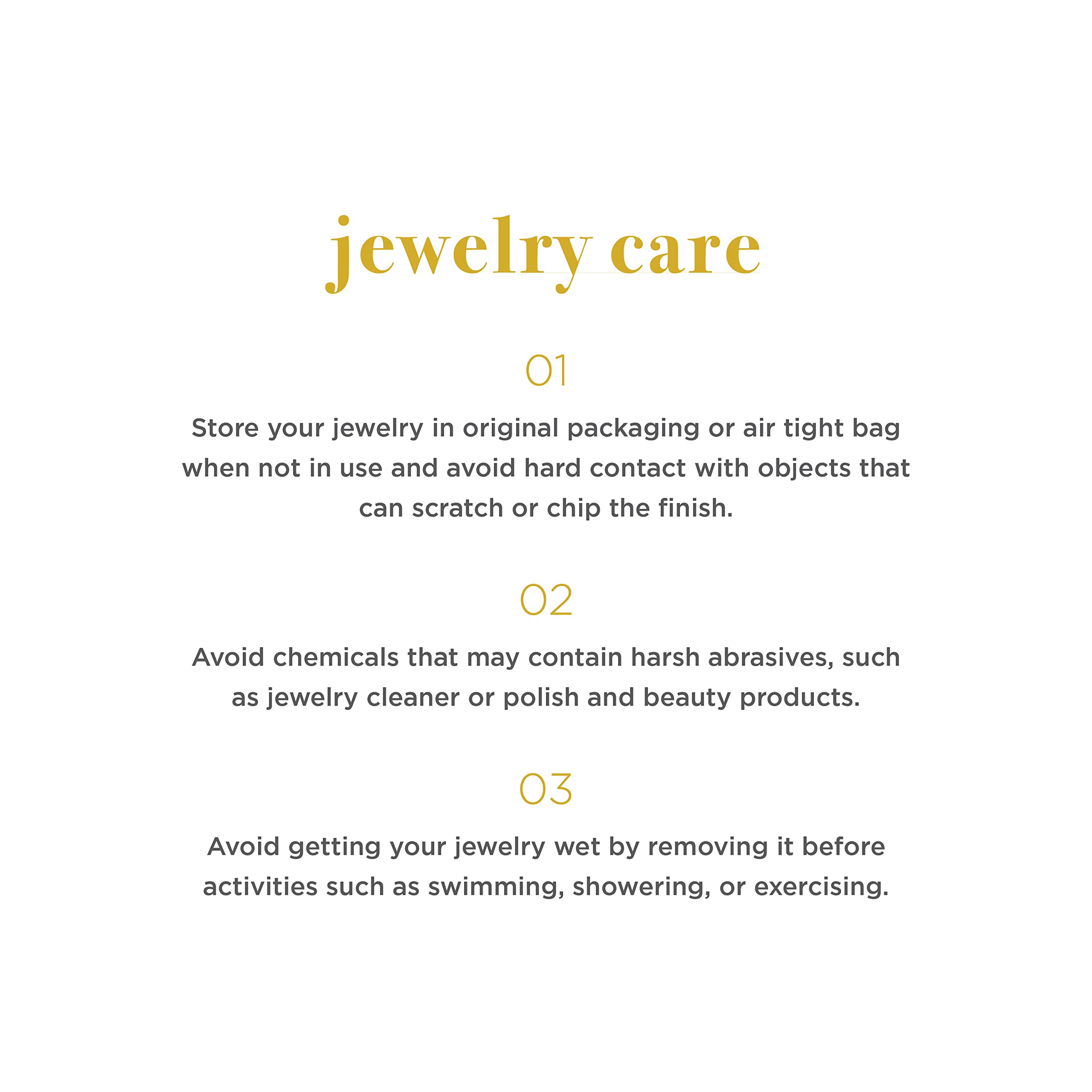 jewelry care

01

Store your jewelry in original packaging or air tight bag when not in use and avoid hard contact with objects that can scratch or chip the finish.

02

Avoid chemicals that may contain harsh abrasives, such as jewelry cleaner or polish and beauty products.

03

Avoid getting your jewelry wet by removing it before activities such as swimming, showering, or exercising.